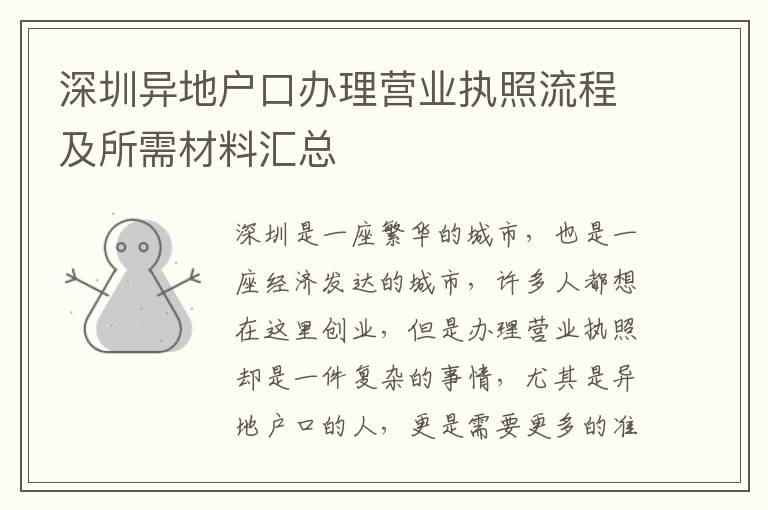 深圳异地户口办理营业执照流程及所需材料汇总

深圳是一座繁华的城市，也是一座经济发达的城市，许多人都想在这里创业，但是办理营业执照却是一件复杂的事情，尤其是异地户口的人，更是需要更多的准